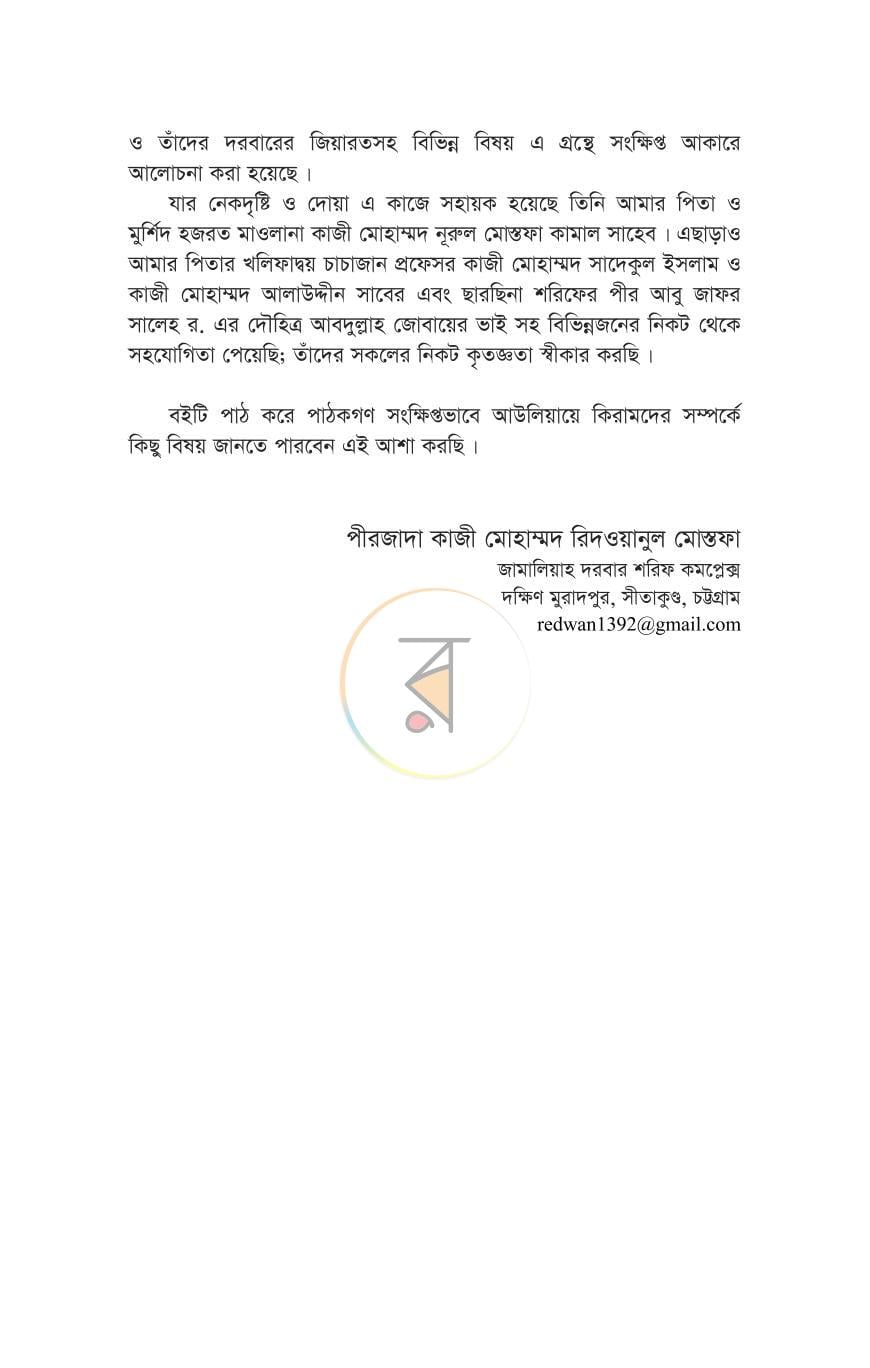 ও তাঁদের দরবারের জিয়ারতসহ বিভিন্ন বিষয় এ গ্রন্থে সংক্ষিপ্ত আকারে আলোচনা করা হয়েছে।

যার নেকদৃষ্টি ও দোয়া এ কাজে সহায়ক হয়েছে তিনি আমার পিতা ও মুর্শিদ হজরত মাওলানা কাজী মোহাম্মদ নূরুল মোস্তফা কামাল সাহেব। এছাড়াও আমার পিতার খলিফাদ্বয় চাচাজান প্রফেসর কাজী মোহাম্মদ সাদেকুল ইসলাম ও কাজী মোহাম্মদ আলাউদ্দীন সাবের এবং ছারছিনা শরিফের পীর আবু জাফর সালেহ র. এর দৌহিত্র আবদুল্লাহ জোবায়ের ভাই সহ বিভিন্নজনের নিকট থেকে সহযোগিতা পেয়েছি; তাঁদের সকলের নিকট কৃতজ্ঞতা স্বীকার করছি।

বইটি পাঠ করে পাঠকগণ সংক্ষিপ্তভাবে আউলিয়ায়ে কিরামদের সম্পর্কে কিছু বিষয় জানতে পারবেন এই আশা করছি।

পীরজাদা কাজী মোহাম্মদ রিদওয়ানুল মোস্তফা
জামালিয়াহ দরবার শরিফ কমপ্লেক্স
দক্ষিণ মুরাদপুর, সীতাকুণ্ড, চট্টগ্রাম
redwan1392@gmail.com

র